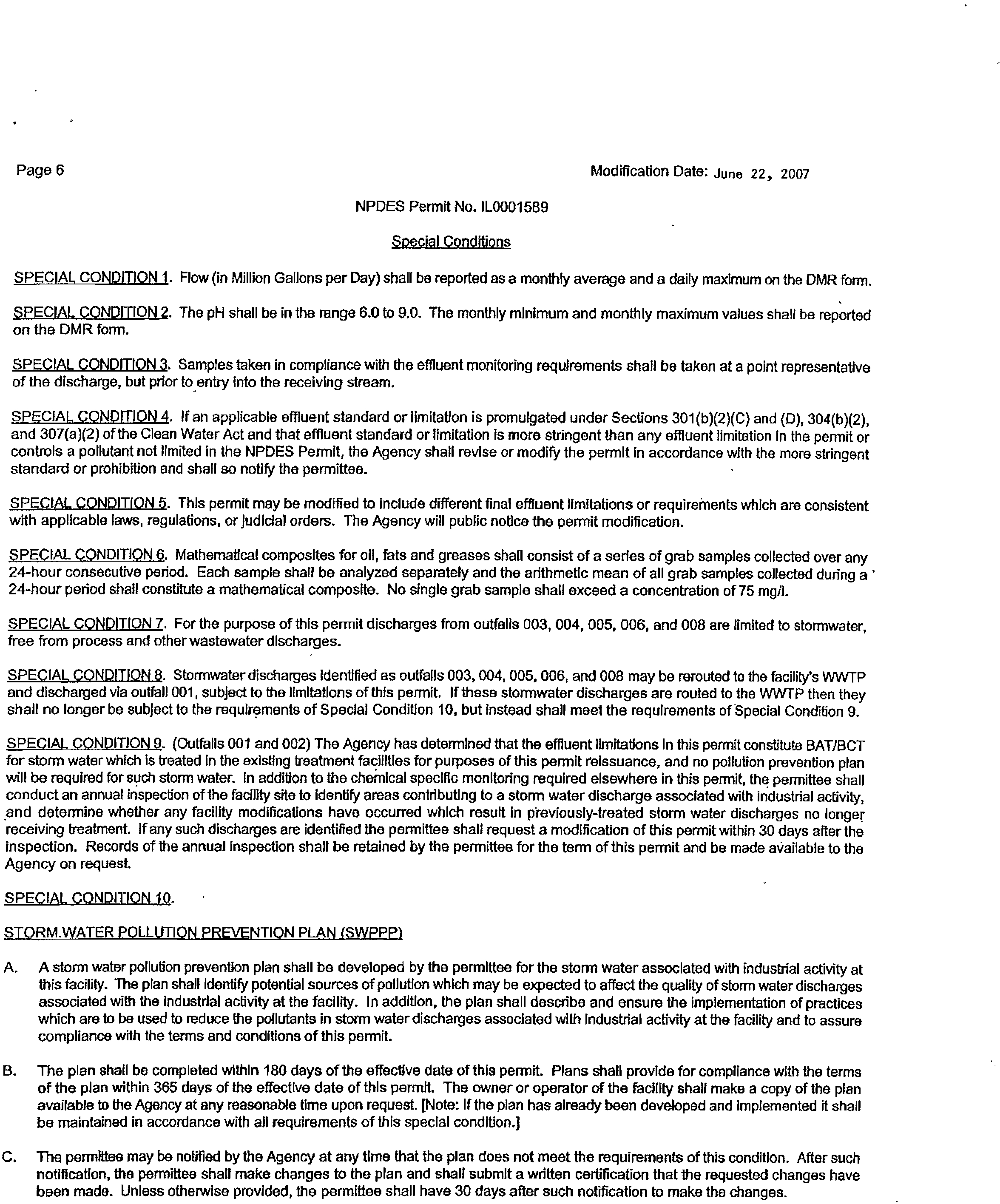 Page 6

Modification Date: June 22, 2007

NPDES Permit No. IL0001589

Special Conditions

SPECIAL CONDITION 1. Flow (in Million Gallons per Day) shall be reported as a monthly average and a daily maximum on the DMR form.

SPECIAL CONDITION 2. The pH shall be in the range 6.0 to 9.0. The monthly minimum and monthly maximum values shall be reported on the DMR form.

SPECIAL CONDITION 3. Samples taken in compliance with the effluent monitoring requirements shall be taken at a point representative of the discharge, but prior to entry into the receiving stream.

SPECIAL CONDITION 4. If an applicable effluent standard or limitation is promulgated under Sections 301(b)(2)(C) and (D), 304(b)(2), and 307(a)(2) of the Clean Water Act and that effluent standard or limitation is more stringent than any effluent limitation in the permit or controls a pollutant not limited in the NPDES Permit, the Agency shall revise or modify the permit in accordance with the more stringent standard or prohibition and shall so notify the permittee.

SPECIAL CONDITION 5. This permit may be modified to include different final effluent limitations or requirements which are consistent with applicable laws, regulations, or judicial orders. The Agency will public notice the permit modification.

SPECIAL CONDITION 6. Mathematical composites for oil, fats and greases shall consist of a series of grab samples collected over any 24-hour consecutive period. Each sample shall be analyzed separately and the arithmetic mean of all grab samples collected during a 24-hour period shall constitute a mathematical composite. No single grab sample shall exceed a concentration of 75 mg/l.

SPECIAL CONDITION 7. For the purpose of this permit discharges from outfalls 003, 004, 005, 006, and 008 are limited to stormwater, free from process and other wastewater discharges.

SPECIAL CONDITION 8. Stormwater discharges identified as outfalls 003, 004, 005, 006, and 008 may be rerouted to the facility's WWTP and discharged via outfall 001, subject to the limitations of this permit. If these stormwater discharges are routed to the WWTP then they shall no longer be subject to the requirements of Special Condition 10, but instead shall meet the requirements of Special Condition 9.

SPECIAL CONDITION 9. (Outfalls 001 and 002) The Agency has determined that the effluent limitations in this permit constitute BAT/BCT for storm water which is treated in the existing treatment facilities for purposes of this permit reissuance, and no pollution prevention plan will be required for such storm water. In addition to the chemical specific monitoring required elsewhere in this permit, the permittee shall conduct an annual inspection of the facility site to identify areas contributing to a storm water discharge associated with industrial activity, and determine whether any facility modifications have occurred which result in previously-treated storm water discharges no longer receiving treatment. If any such discharges are identified the permittee shall request a modification of this permit within 30 days after the inspection. Records of the annual inspection shall be retained by the permittee for the term of this permit and be made available to the Agency on request.

SPECIAL CONDITION 10.

STORM.WATER POLLUTION PREVENTION PLAN (SWPPP)

A. A storm water pollution prevention plan shall be developed by the permittee for the storm water associated with industrial activity at this facility. The plan shall identify potential sources of pollution which may be expected to affect the quality of storm water discharges associated with the industrial activity at the facility. In addition, the plan shall describe and ensure the implementation of practices which are to be used to reduce the pollutants in storm water discharges associated with industrial activity at the facility and to assure compliance with the terms and conditions of this permit.

B. The plan shall be completed within 180 days of the effective date of this permit. Plans shall provide for compliance with the terms of the plan within 365 days of the effective date of this permit. The owner or operator of the facility shall make a copy of the plan available to the Agency at any reasonable time upon request. [Note: If the plan has already been developed and implemented it shall be maintained in accordance with all requirements of this special condition.]

C. The permittee may be notified by the Agency at any time that the plan does not meet the requirements of this condition. After such notification, the permittee shall make changes to the plan and shall submit a written certification that the requested changes have been made. Unless otherwise provided, the permittee shall have 30 days after such notification to make the changes.